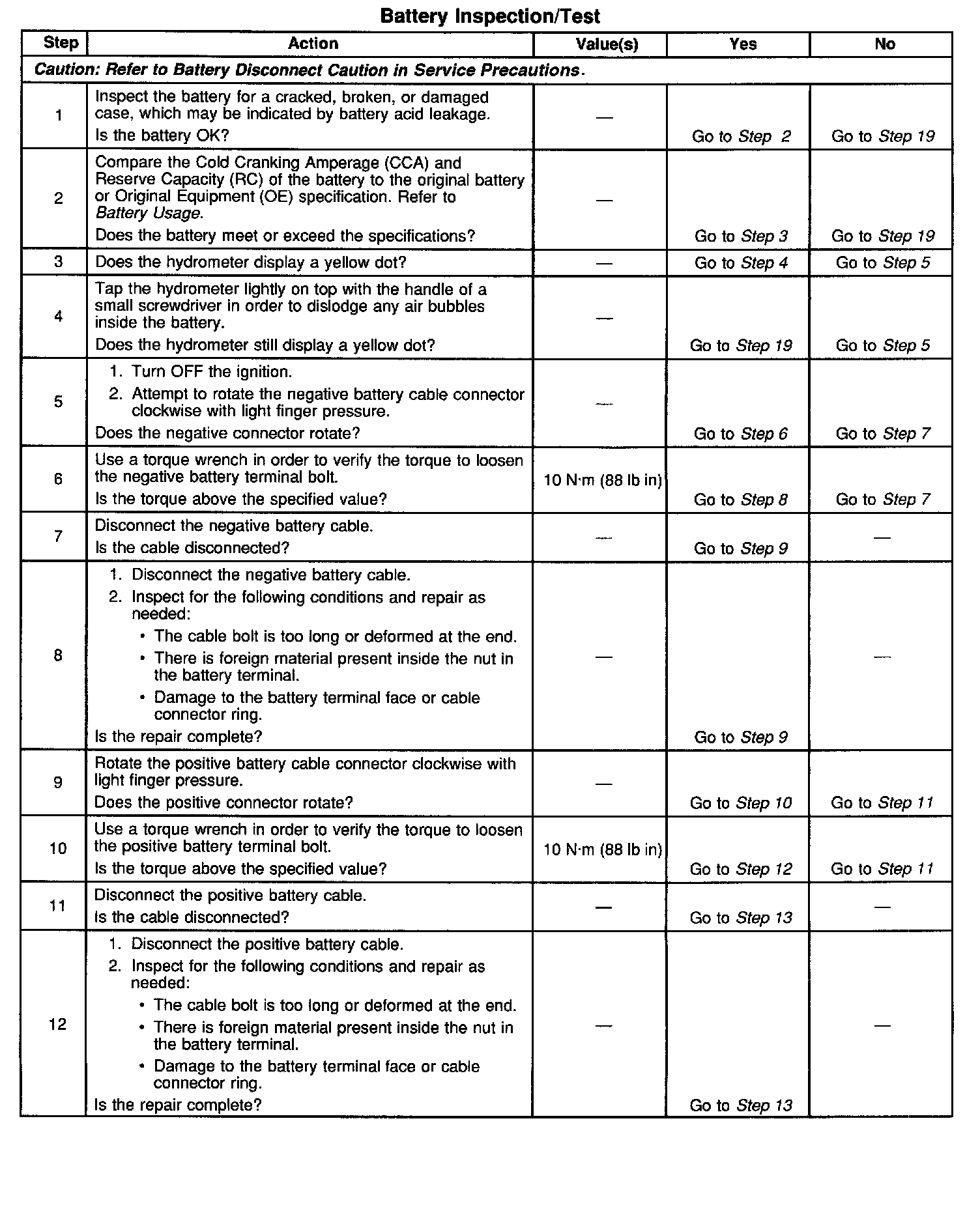 Battery Inspection/Test

| Step | Action | Value(s) | Yes | No |
|---|---|---|---|---|
| Caution: Refer to Battery Disconnect Caution in Service Precautions. | | | | |
| 1 | Inspect the battery for a cracked, broken, or damaged case, which may be indicated by battery acid leakage. Is the battery OK? | — | Go to Step 2 | Go to Step 19 |
| 2 | Compare the Cold Cranking Amperage (CCA) and Reserve Capacity (RC) of the battery to the original battery or Original Equipment (OE) specification. Refer to Battery Usage. Does the battery meet or exceed the specifications? | — | Go to Step 3 | Go to Step 19 |
| 3 | Does the hydrometer display a yellow dot? | — | Go to Step 4 | Go to Step 5 |
| 4 | Tap the hydrometer lightly on top with the handle of a small screwdriver in order to dislodge any air bubbles inside the battery. Does the hydrometer still display a yellow dot? | — | Go to Step 19 | Go to Step 5 |
| 5 | 1. Turn OFF the ignition. 2. Attempt to rotate the negative battery cable connector clockwise with light finger pressure. Does the negative connector rotate? | — | Go to Step 6 | Go to Step 7 |
| 6 | Use a torque wrench in order to verify the torque to loosen the negative battery terminal bolt. Is the torque above the specified value? | 10 N·m (88 lb in) | Go to Step 8 | Go to Step 7 |
| 7 | Disconnect the negative battery cable. Is the cable disconnected? | — | Go to Step 9 | — |
| 8 | 1. Disconnect the negative battery cable. 2. Inspect for the following conditions and repair as needed: • The cable bolt is too long or deformed at the end. • There is foreign material present inside the nut in the battery terminal. • Damage to the battery terminal face or cable connector ring. Is the repair complete? | — | Go to Step 9 | — |
| 9 | Rotate the positive battery cable connector clockwise with light finger pressure. Does the positive connector rotate? | — | Go to Step 10 | Go to Step 11 |
| 10 | Use a torque wrench in order to verify the torque to loosen the positive battery terminal bolt. Is the torque above the specified value? | 10 N·m (88 lb in) | Go to Step 12 | Go to Step 11 |
| 11 | Disconnect the positive battery cable. Is the cable disconnected? | — | Go to Step 13 | — |
| 12 | 1. Disconnect the positive battery cable. 2. Inspect for the following conditions and repair as needed: • The cable bolt is too long or deformed at the end. • There is foreign material present inside the nut in the battery terminal. • Damage to the battery terminal face or cable connector ring. Is the repair complete? | — | Go to Step 13 | — |